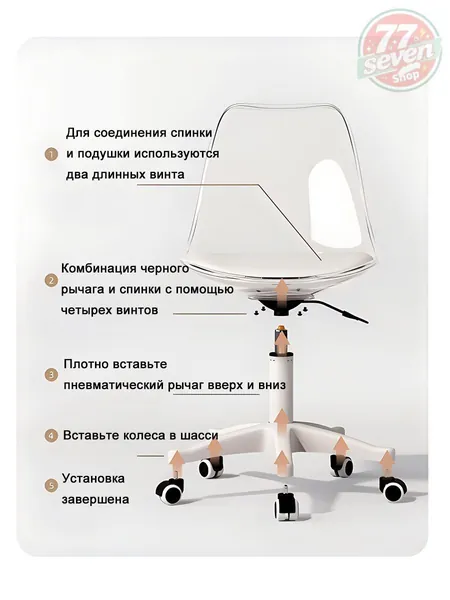 77 seven Shop

1 Для соединения спинки и подушки используются два длинных винта

2 Комбинация черного рычага и спинки с помощью четырех винтов

3 Плотно вставьте пневматический рычаг вверх и вниз

4 Вставьте колеса в шасси

5 Установка завершена